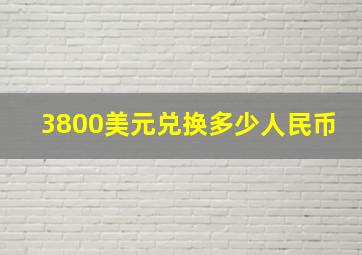 3800美元兑换多少人民币